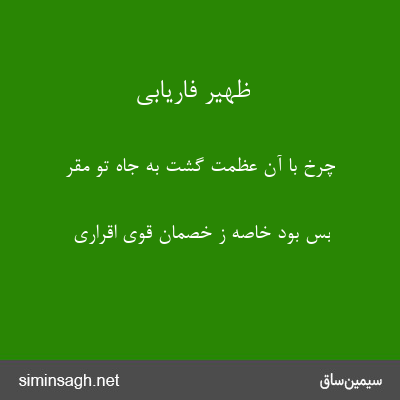 ظهیر فاریابی

چرخ با آن عظمت گشت به جاه تو مقر

بس بود خاصه ز خصمان قوی اقراری

siminsagh.net

سیمین‌ساق